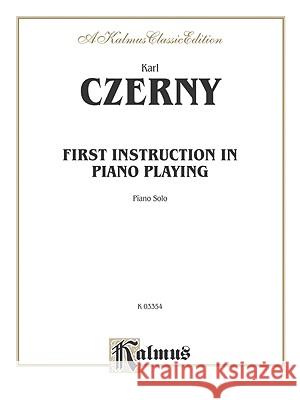 A Kalmus Classic Edition

Karl

CZERNY

FIRST INSTRUCTION IN PIANO PLAYING

Piano Solo

K 03354

Kalmus

Kraina Książek